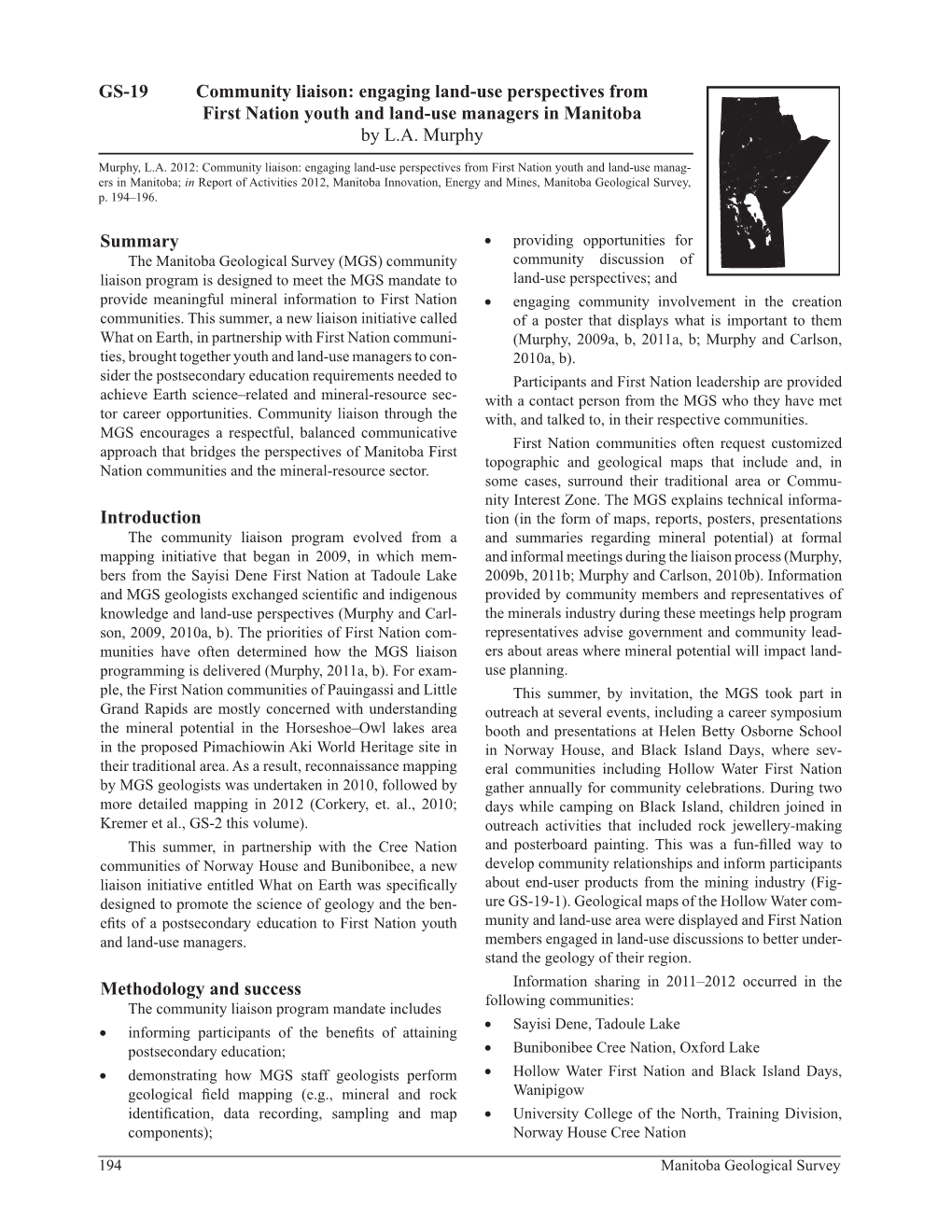 GS-19 Community liaison: engaging land-use perspectives from First Nation youth and land-use managers in Manitoba
by L.A. Murphy

Murphy, L.A. 2012: Community liaison: engaging land-use perspectives from First Nation youth and land-use managers in Manitoba; in Report of Activities 2012, Manitoba Innovation, Energy and Mines, Manitoba Geological Survey, p. 194–196.

Summary

The Manitoba Geological Survey (MGS) community liaison program is designed to meet the MGS mandate to provide meaningful mineral information to First Nation communities. This summer, a new liaison initiative called What on Earth, in partnership with First Nation communities, brought together youth and land-use managers to consider the postsecondary education requirements needed to achieve Earth science–related and mineral-resource sector career opportunities. Community liaison through the MGS encourages a respectful, balanced communicative approach that bridges the perspectives of Manitoba First Nation communities and the mineral-resource sector.

Introduction

The community liaison program evolved from a mapping initiative that began in 2009, in which members from the Sayisi Dene First Nation at Tadoule Lake and MGS geologists exchanged scientific and indigenous knowledge and land-use perspectives (Murphy and Carlson, 2009, 2010a, b). The priorities of First Nation communities have often determined how the MGS liaison programming is delivered (Murphy, 2011a, b). For example, the First Nation communities of Pauingassi and Little Grand Rapids are mostly concerned with understanding the mineral potential in the Horseshoe–Owl lakes area in the proposed Pimachiowin Aki World Heritage site in their traditional area. As a result, reconnaissance mapping by MGS geologists was undertaken in 2010, followed by more detailed mapping in 2012 (Corkery, et. al., 2010; Kremer et al., GS-2 this volume).

This summer, in partnership with the Cree Nation communities of Norway House and Bunibonibee, a new liaison initiative entitled What on Earth was specifically designed to promote the science of geology and the benefits of a postsecondary education to First Nation youth and land-use managers.

Methodology and success

The community liaison program mandate includes
• informing participants of the benefits of attaining postsecondary education;
• demonstrating how MGS staff geologists perform geological field mapping (e.g., mineral and rock identification, data recording, sampling and map components);
• providing opportunities for community discussion of land-use perspectives; and
• engaging community involvement in the creation of a poster that displays what is important to them (Murphy, 2009a, b, 2011a, b; Murphy and Carlson, 2010a, b).

Participants and First Nation leadership are provided with a contact person from the MGS who they have met with, and talked to, in their respective communities.

First Nation communities often request customized topographic and geological maps that include and, in some cases, surround their traditional area or Community Interest Zone. The MGS explains technical information (in the form of maps, reports, posters, presentations and summaries regarding mineral potential) at formal and informal meetings during the liaison process (Murphy, 2009b, 2011b; Murphy and Carlson, 2010b). Information provided by community members and representatives of the minerals industry during these meetings help program representatives advise government and community leaders about areas where mineral potential will impact land-use planning.

This summer, by invitation, the MGS took part in outreach at several events, including a career symposium booth and presentations at Helen Betty Osborne School in Norway House, and Black Island Days, where several communities including Hollow Water First Nation gather annually for community celebrations. During two days while camping on Black Island, children joined in outreach activities that included rock jewellery-making and posterboard painting. This was a fun-filled way to develop community relationships and inform participants about end-user products from the mining industry (Figure GS-19-1). Geological maps of the Hollow Water community and land-use area were displayed and First Nation members engaged in land-use discussions to better understand the geology of their region.

Information sharing in 2011–2012 occurred in the following communities:
• Sayisi Dene, Tadoule Lake
• Bunibonibee Cree Nation, Oxford Lake
• Hollow Water First Nation and Black Island Days, Wanipigow
• University College of the North, Training Division, Norway House Cree Nation

194 Manitoba Geological Survey